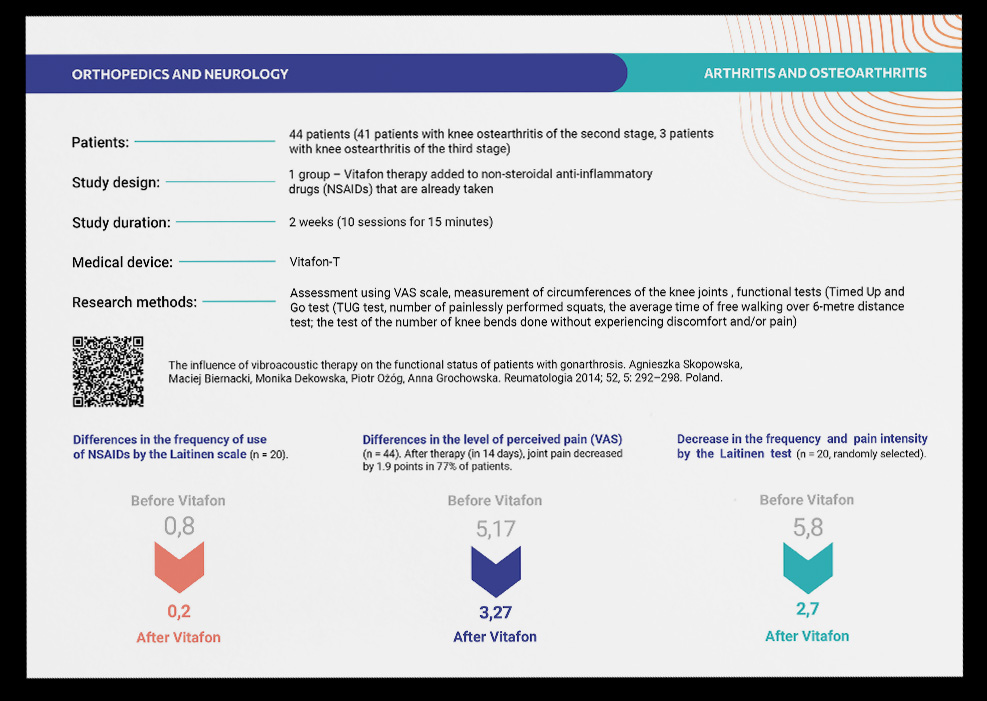 ORTHOPEDICS AND NEUROLOGY

ARTHRITIS AND OSTEOARTHRITIS

Patients: 44 patients (41 patients with knee ostearthritis of the second stage, 3 patients with knee ostearthritis of the third stage)

Study design: 1 group – Vitafon therapy added to non-steroidal anti-inflammatory drugs (NSAIDs) that are already taken

Study duration: 2 weeks (10 sessions for 15 minutes)

Medical device: Vitafon-T

Research methods: Assessment using VAS scale, measurement of circumferences of the knee joints , functional tests (Timed Up and Go test (TUG test, number of painlessly performed squats, the average time of free walking over 6-metre distance test; the test of the number of knee bends done without experiencing discomfort and/or pain)

The influence of vibroacoustic therapy on the functional status of patients with gonarthrosis. Agnieszka Skopowska, Maciej Biernacki, Monika Dekowska, Piotr Ożóg, Anna Grochowska. Reumatologia 2014; 52, 5: 292–298. Poland.

Differences in the frequency of use of NSAIDs by the Laitinen scale (n = 20).

Before Vitafon
0,8
0,2
After Vitafon

Differences in the level of perceived pain (VAS) (n = 44). After therapy (in 14 days), joint pain decreased by 1.9 points in 77% of patients.

Before Vitafon
5,17
3,27
After Vitafon

Decrease in the frequency and pain intensity by the Laitinen test (n = 20, randomly selected).

Before Vitafon
5,8
2,7
After Vitafon